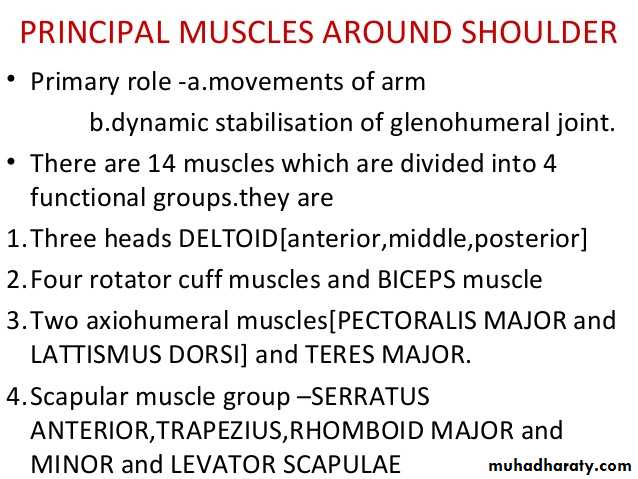 PRINCIPAL MUSCLES AROUND SHOULDER

• Primary role -a.movements of arm
b.dynamic stabilisation of glenohumeral joint.

• There are 14 muscles which are divided into 4 functional groups.they are

1. Three heads DELTOID[anterior,middle,posterior]

2. Four rotator cuff muscles and BICEPS muscle

3. Two axiohumeral muscles[PECTORALIS MAJOR and LATTISMUS DORSI] and TERES MAJOR.

4. Scapular muscle group –SERRATUS ANTERIOR,TRAPEZIUS,RHOMBOID MAJOR and MINOR and LEVATOR SCAPULAE

muhadharaty.com